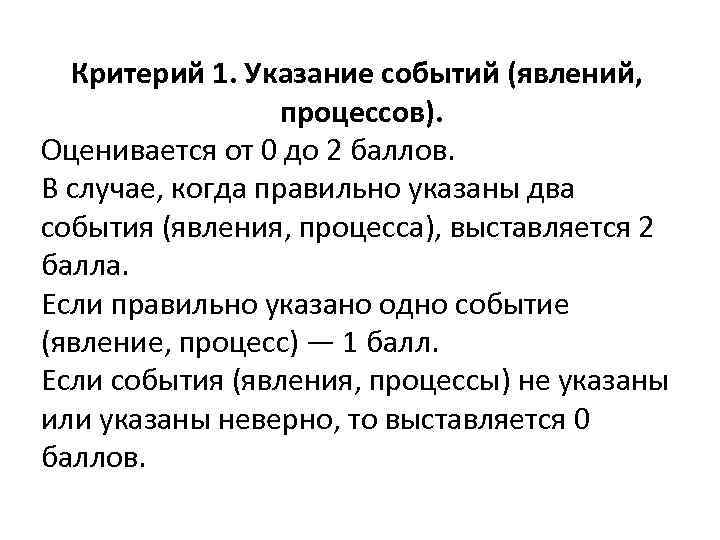 Критерий 1. Указание событий (явлений, процессов).

Оценивается от 0 до 2 баллов.

В случае, когда правильно указаны два события (явления, процесса), выставляется 2 балла.

Если правильно указано одно событие (явление, процесс) — 1 балл.

Если события (явления, процессы) не указаны или указаны неверно, то выставляется 0 баллов.